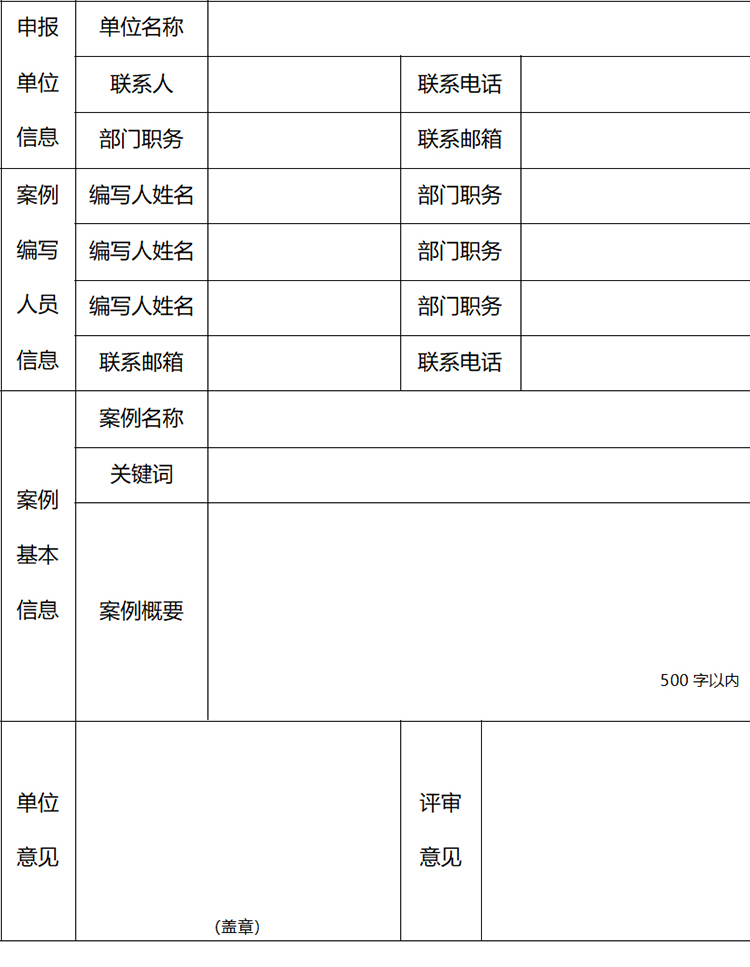 | 申报单位信息 | 单位名称 | | | |
|---|---|---|---|---|
| | 联系人 | | 联系电话 | |
| | 部门职务 | | 联系邮箱 | |
| 案例编写人员信息 | 编写人姓名 | | 部门职务 | |
| | 编写人姓名 | | 部门职务 | |
| | 编写人姓名 | | 部门职务 | |
| | 联系邮箱 | | 联系电话 | |
| 案例基本信息 | 案例名称 | | | |
| | 关键词 | | | |
| | 案例概要 | 500 字以内 | | |
| 单位意见 | （盖章） | | 评审意见 | |